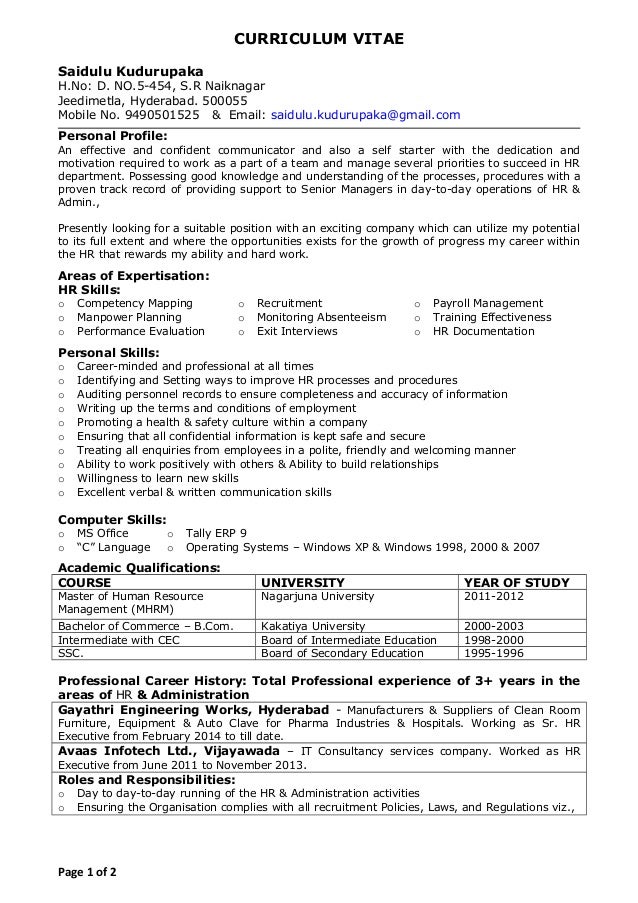 CURRICULUM VITAE

Saidulu Kudurupaka
H.No: D. NO.5-454, S.R Naiknagar
Jeedimetla, Hyderabad. 500055
Mobile No. 9490501525 & Email: saidulu.kudurupaka@gmail.com

Personal Profile:
An effective and confident communicator and also a self starter with the dedication and motivation required to work as a part of a team and manage several priorities to succeed in HR department. Possessing good knowledge and understanding of the processes, procedures with a proven track record of providing support to Senior Managers in day-to-day operations of HR & Admin.,

Presently looking for a suitable position with an exciting company which can utilize my potential to its full extent and where the opportunities exists for the growth of progress my career within the HR that rewards my ability and hard work.

Areas of Expertisation:
HR Skills:
o Competency Mapping
o Manpower Planning
o Performance Evaluation
o Recruitment
o Monitoring Absenteeism
o Exit Interviews
o Payroll Management
o Training Effectiveness
o HR Documentation

Personal Skills:
o Career-minded and professional at all times
o Identifying and Setting ways to improve HR processes and procedures
o Auditing personnel records to ensure completeness and accuracy of information
o Writing up the terms and conditions of employment
o Promoting a health & safety culture within a company
o Ensuring that all confidential information is kept safe and secure
o Treating all enquiries from employees in a polite, friendly and welcoming manner
o Ability to work positively with others & Ability to build relationships
o Willingness to learn new skills
o Excellent verbal & written communication skills

Computer Skills:
o MS Office
o "C" Language
o Tally ERP 9
o Operating Systems – Windows XP & Windows 1998, 2000 & 2007

Academic Qualifications:

| COURSE | UNIVERSITY | YEAR OF STUDY |
|---|---|---|
| Master of Human Resource Management (MHRM) | Nagarjuna University | 2011-2012 |
| Bachelor of Commerce – B.Com. | Kakatiya University | 2000-2003 |
| Intermediate with CEC | Board of Intermediate Education | 1998-2000 |
| SSC. | Board of Secondary Education | 1995-1996 |

Professional Career History: Total Professional experience of 3+ years in the areas of HR & Administration
Gayathri Engineering Works, Hyderabad - Manufacturers & Suppliers of Clean Room Furniture, Equipment & Auto Clave for Pharma Industries & Hospitals. Working as Sr. HR Executive from February 2014 to till date.
Avaas Infotech Ltd., Vijayawada – IT Consultancy services company. Worked as HR Executive from June 2011 to November 2013.
Roles and Responsibilities:
o Day to day-to-day running of the HR & Administration activities
o Ensuring the Organisation complies with all recruitment Policies, Laws, and Regulations viz.,

Page 1 of 2